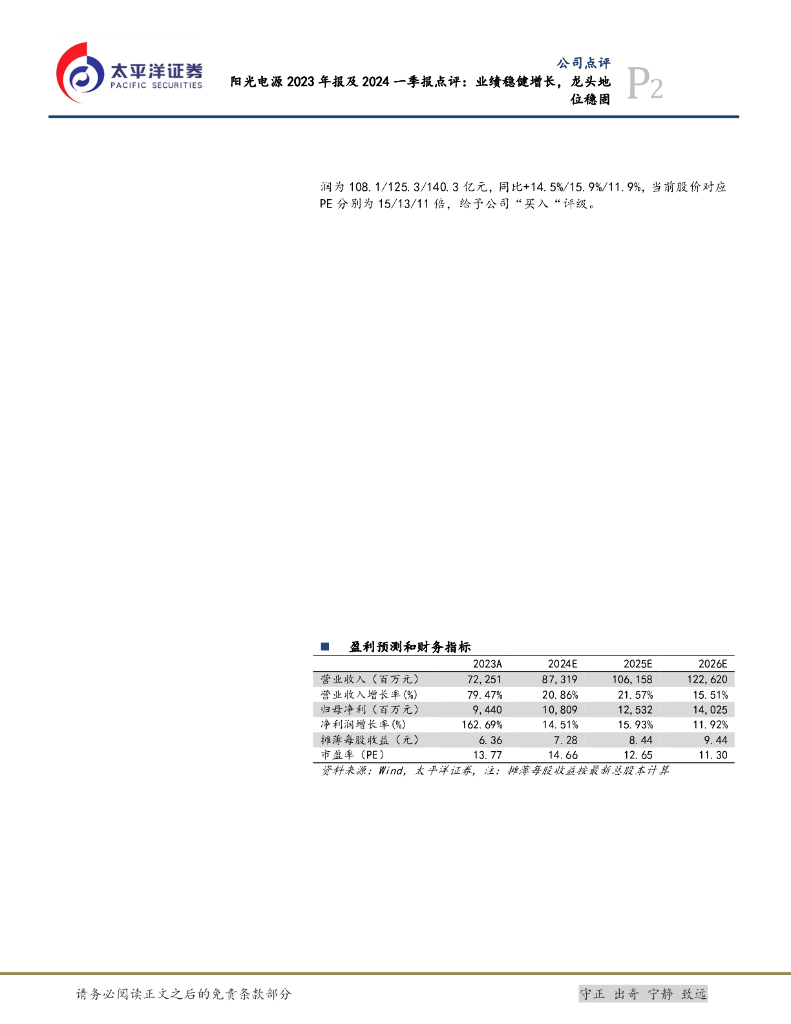 太平洋证券
PACIFIC SECURITIES

公司点评
阳光电源 2023 年报及 2024 一季报点评：业绩稳健增长，龙头地位稳固
P2

润为 108.1/125.3/140.3 亿元，同比+14.5%/15.9%/11.9%，当前股价对应 PE 分别为 15/13/11 倍，给予公司“买入“评级。

■ 盈利预测和财务指标

| | 2023A | 2024E | 2025E | 2026E |
|---|---|---|---|---|
| 营业收入（百万元） | 72,251 | 87,319 | 106,158 | 122,620 |
| 营业收入增长率(%) | 79.47% | 20.86% | 21.57% | 15.51% |
| 归母净利（百万元） | 9,440 | 10,809 | 12,532 | 14,025 |
| 净利润增长率(%) | 162.69% | 14.51% | 15.93% | 11.92% |
| 摊薄每股收益（元） | 6.36 | 7.28 | 8.44 | 9.44 |
| 市盈率（PE） | 13.77 | 14.66 | 12.65 | 11.30 |

资料来源：Wind，太平洋证券，注：摊薄每股收益按最新总股本计算

请务必阅读正文之后的免责条款部分
守正 出奇 宁静 致远